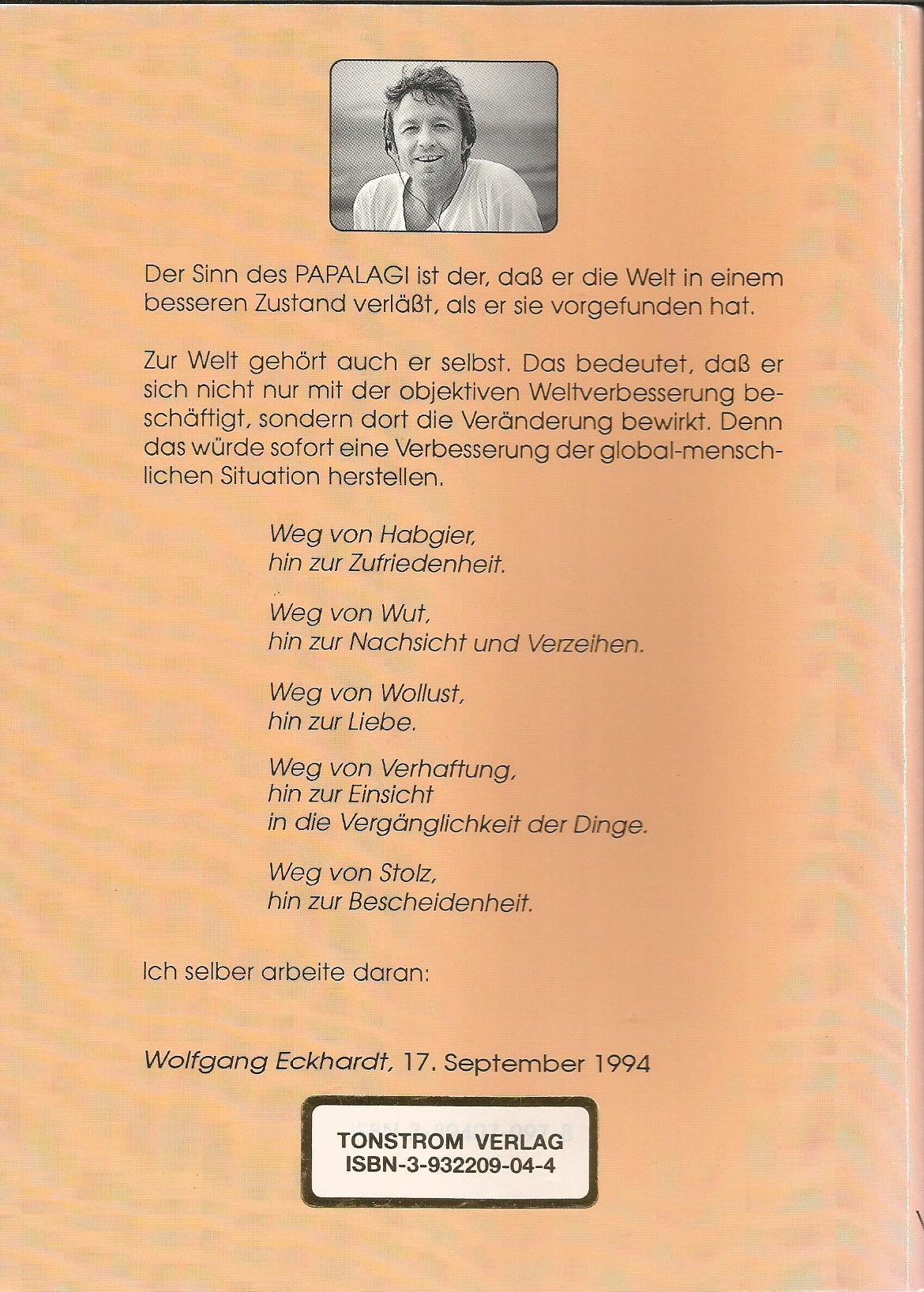 Der Sinn des PAPALAGI ist der, daß er die Welt in einem besseren Zustand verläßt, als er sie vorgefunden hat.

Zur Welt gehört auch er selbst. Das bedeutet, daß er sich nicht nur mit der objektiven Weltverbesserung beschäftigt, sondern dort die Veränderung bewirkt. Denn das würde sofort eine Verbesserung der global-menschlichen Situation herstellen.

Weg von Habgier,
hin zur Zufriedenheit.

Weg von Wut,
hin zur Nachsicht und Verzeihen.

Weg von Wollust,
hin zur Liebe.

Weg von Verhaftung,
hin zur Einsicht
in die Vergänglichkeit der Dinge.

Weg von Stolz,
hin zur Bescheidenheit.

Ich selber arbeite daran:

Wolfgang Eckhardt, 17. September 1994

TONSTROM VERLAG
ISBN-3-932209-04-4